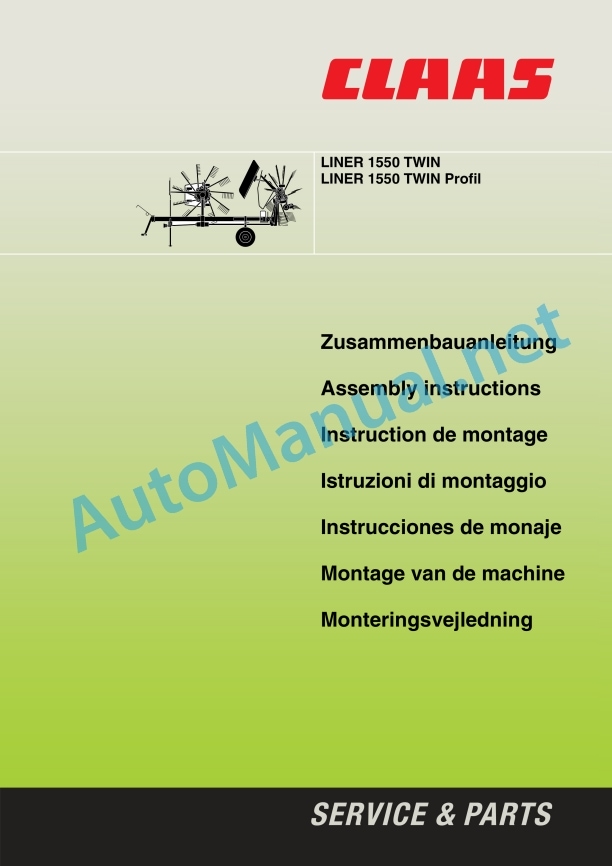 CLAAS

LINER 1550 TWIN
LINER 1550 TWIN Profil

Zusammenbauanleitung

Assembly instructions

Instruction de montage

Istruzioni di montaggio

Instrucciones de monaje

Montage van de machine

Monteringsvejledning

SERVICE & PARTS

AutoManual.net